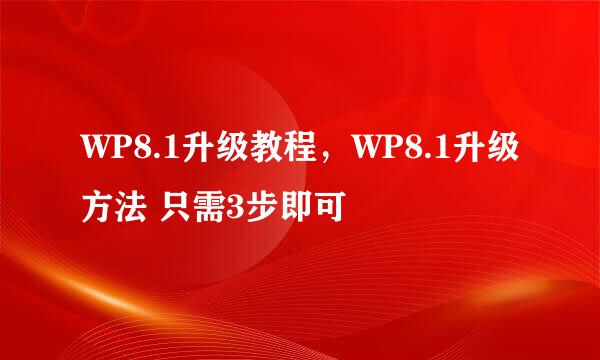 WP8.1升级教程，WP8.1升级方法 只需3步即可